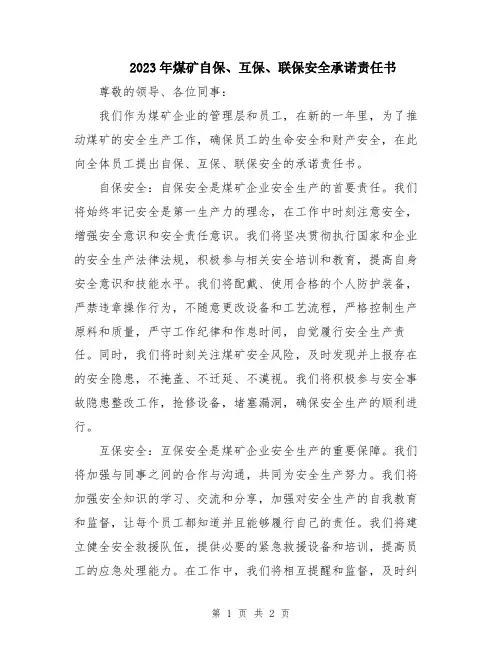 2023年煤矿自保、互保、联保安全承诺责任书

尊敬的领导、各位同事：

我们作为煤矿企业的管理层和员工，在新的一年里，为了推动煤矿的安全生产工作，确保员工的生命安全和财产安全，在此向全体员工提出自保、互保、联保安全的承诺责任书。

自保安全：自保安全是煤矿企业安全生产的首要责任。我们将始终牢记安全是第一生产力的理念，在工作中时刻注意安全，增强安全意识和安全责任意识。我们将坚决贯彻执行国家和企业的安全生产法律法规，积极参与相关安全培训和教育，提高自身安全意识和技能水平。我们将配戴、使用合格的个人防护装备，严禁违章操作行为，不随意更改设备和工艺流程，严格控制生产原料和质量，严守工作纪律和作息时间，自觉履行安全生产责任。同时，我们将时刻关注煤矿安全风险，及时发现并上报存在的安全隐患，不掩盖、不迁延、不漠视。我们将积极参与安全事故隐患整改工作，抢修设备，堵塞漏洞，确保安全生产的顺利进行。

互保安全：互保安全是煤矿企业安全生产的重要保障。我们将加强与同事之间的合作与沟通，共同为安全生产努力。我们将加强安全知识的学习、交流和分享，加强对安全生产的自我教育和监督，让每个员工都知道并且能够履行自己的责任。我们将建立健全安全救援队伍，提供必要的紧急救援设备和培训，提高员工的应急处理能力。在工作中，我们将相互提醒和监督，及时纠

第 1 页 共 2 页